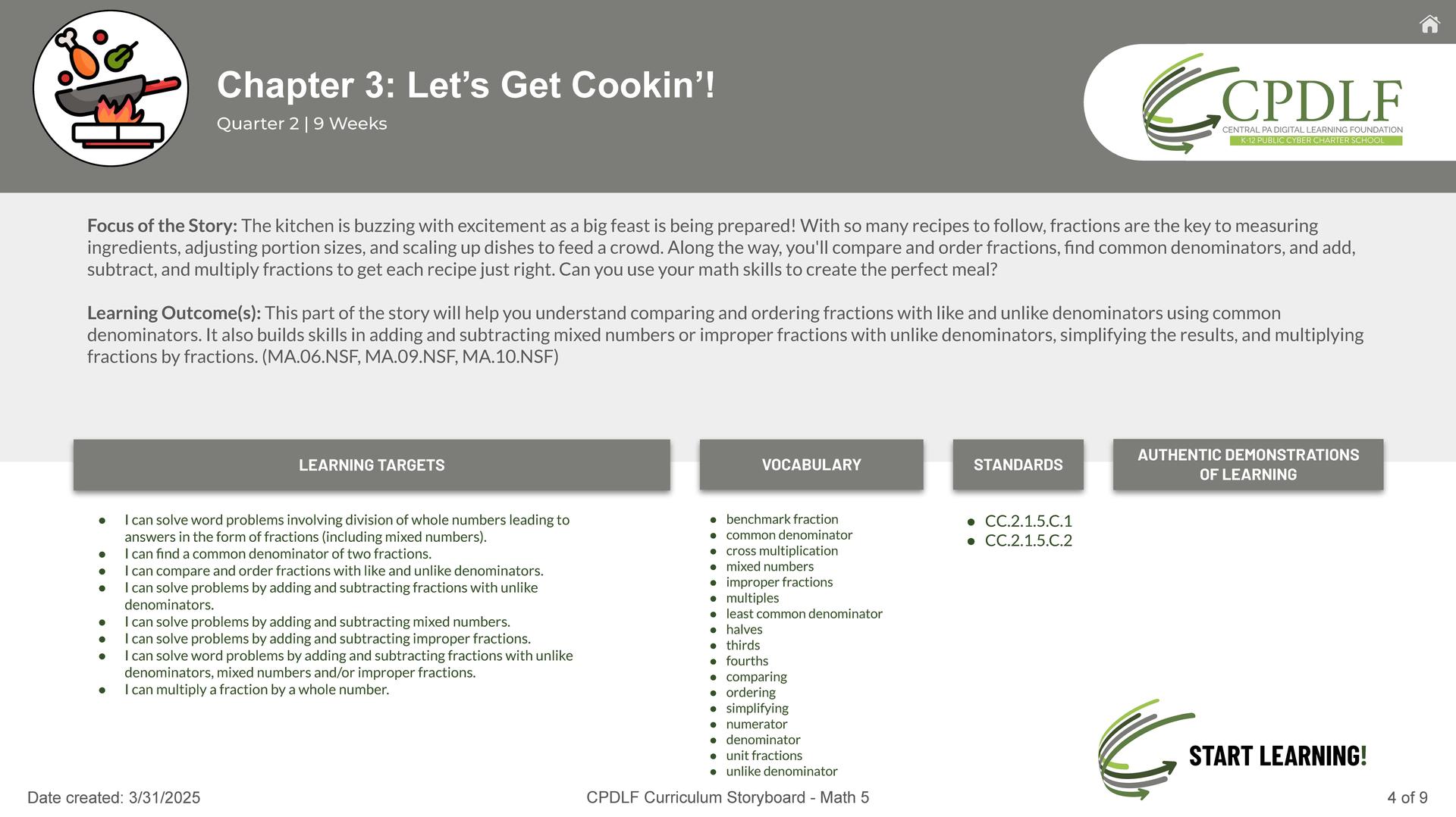 Chapter 3: Let's Get Cookin'!

Quarter 2 | 9 Weeks

CPDLF
CENTRAL PA DIGITAL LEARNING FOUNDATION
K-12 PUBLIC CYBER CHARTER SCHOOL

Focus of the Story: The kitchen is buzzing with excitement as a big feast is being prepared! With so many recipes to follow, fractions are the key to measuring ingredients, adjusting portion sizes, and scaling up dishes to feed a crowd. Along the way, you'll compare and order fractions, find common denominators, and add, subtract, and multiply fractions to get each recipe just right. Can you use your math skills to create the perfect meal?

Learning Outcome(s): This part of the story will help you understand comparing and ordering fractions with like and unlike denominators using common denominators. It also builds skills in adding and subtracting mixed numbers or improper fractions with unlike denominators, simplifying the results, and multiplying fractions by fractions. (MA.06.NSF, MA.09.NSF, MA.10.NSF)

LEARNING TARGETS

• I can solve word problems involving division of whole numbers leading to answers in the form of fractions (including mixed numbers).
• I can find a common denominator of two fractions.
• I can compare and order fractions with like and unlike denominators.
• I can solve problems by adding and subtracting fractions with unlike denominators.
• I can solve problems by adding and subtracting mixed numbers.
• I can solve problems by adding and subtracting improper fractions.
• I can solve word problems by adding and subtracting fractions with unlike denominators, mixed numbers and/or improper fractions.
• I can multiply a fraction by a whole number.

VOCABULARY

• benchmark fraction
• common denominator
• cross multiplication
• mixed numbers
• improper fractions
• multiples
• least common denominator
• halves
• thirds
• fourths
• comparing
• ordering
• simplifying
• numerator
• denominator
• unit fractions
• unlike denominator

STANDARDS

• CC.2.1.5.C.1
• CC.2.1.5.C.2

AUTHENTIC DEMONSTRATIONS OF LEARNING

START LEARNING!

Date created: 3/31/2025

CPDLF Curriculum Storyboard - Math 5

4 of 9